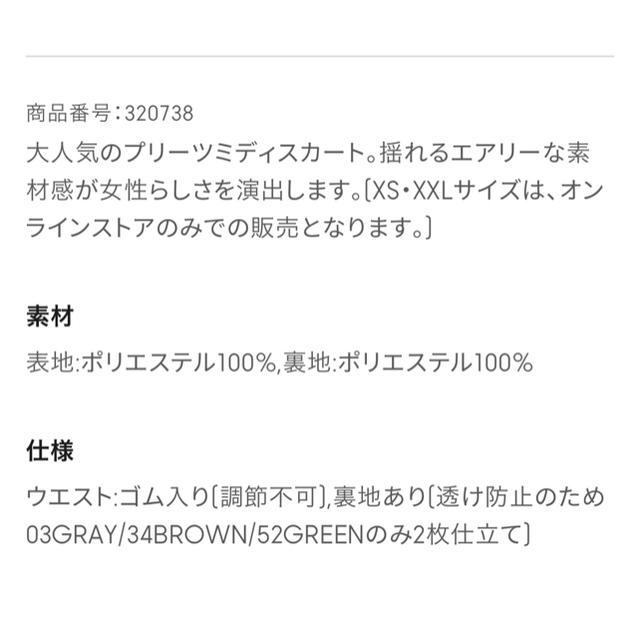 商品番号：320738
大人気のプリーツミディスカート。揺れるエアリーな素材感が女性らしさを演出します。〔XS・XXLサイズは、オンラインストアのみでの販売となります。〕

素材

表地:ポリエステル100%,裏地:ポリエステル100%

仕様

ウエスト:ゴム入り〔調節不可〕,裏地あり〔透け防止のため03GRAY/34BROWN/52GREENのみ2枚仕立て〕